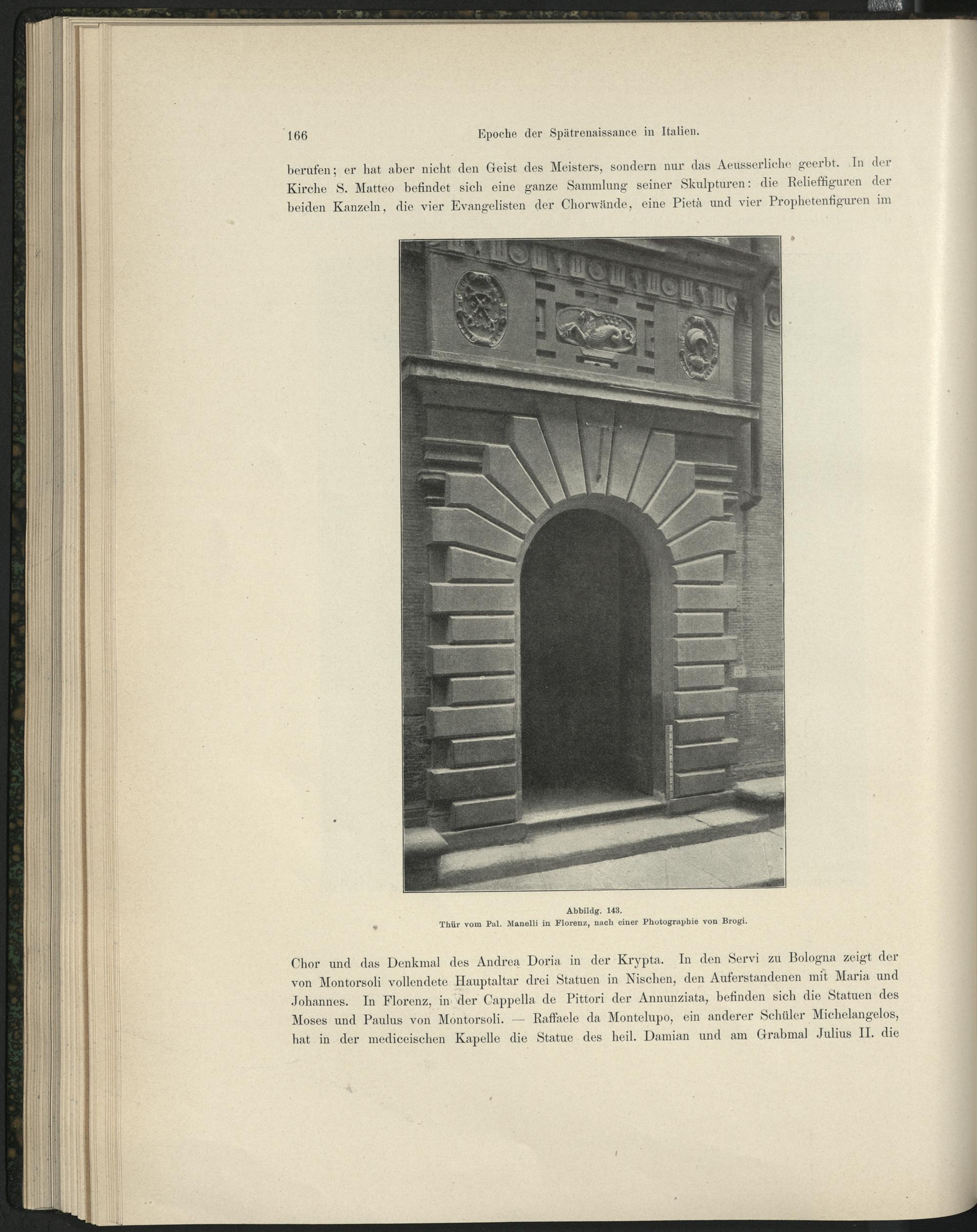 166 Epoche der Spätrenaissance in Italien.

berufen; er hat aber nicht den Geist des Meisters, sondern nur das Aeusserliche geerbt. In der Kirche S. Matteo befindet sich eine ganze Sammlung seiner Skulpturen: die Relieffiguren der beiden Kanzeln, die vier Evangelisten der Chorwände, eine Pietà und vier Prophetenfiguren im

Abbildg. 143.
Thür vom Pal. Manelli in Florenz, nach einer Photographie von Brogi.

Chor und das Denkmal des Andrea Doria in der Krypta. In den Servi zu Bologna zeigt der von Montorsoli vollendete Hauptaltar drei Statuen in Nischen, den Auferstandenen mit Maria und Johannes. In Florenz, in der Cappella de Pittori der Annunziata, befinden sich die Statuen des Moses und Paulus von Montorsoli. — Raffaele da Montelupo, ein anderer Schüler Michelangelos, hat in der mediceischen Kapelle die Statue des heil. Damian und am Grabmal Julius II. die